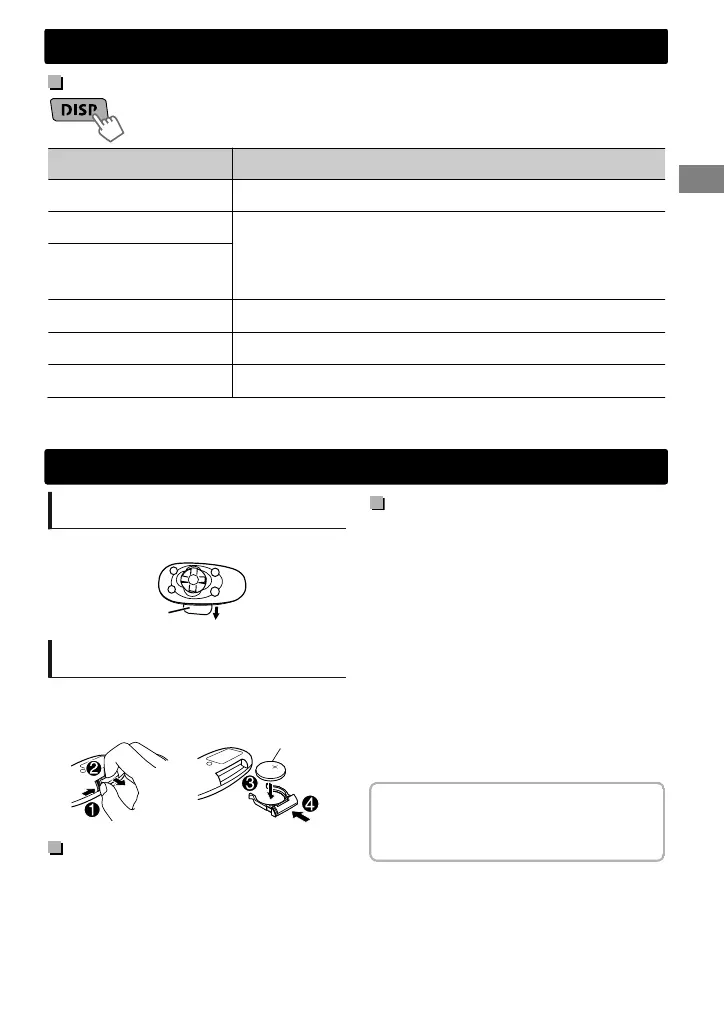 DISP